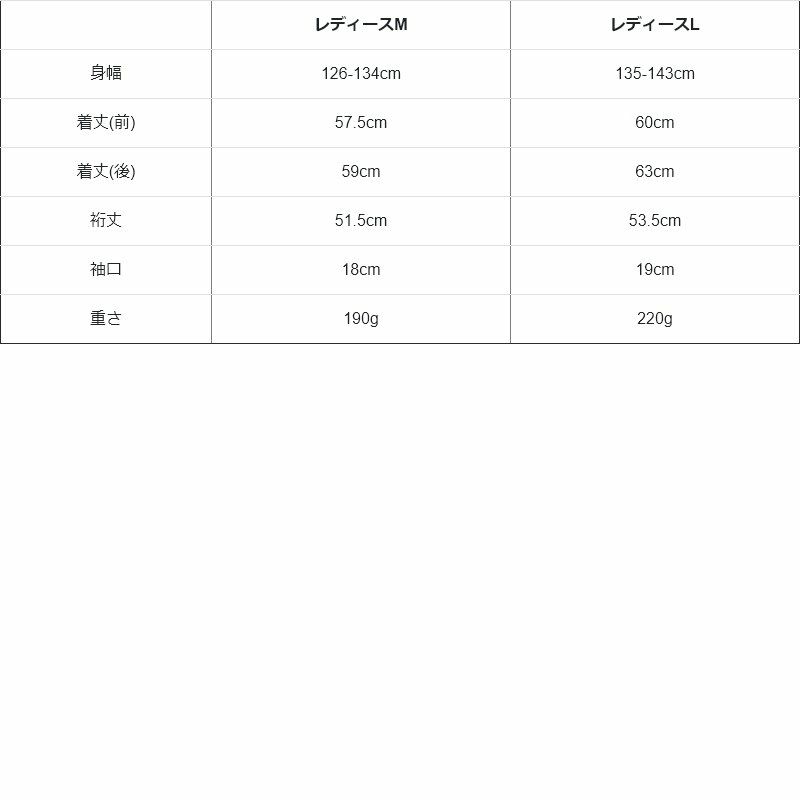 |  | レディースM | レディースL |
|---|---|---|
| 身幅 | 126-134cm | 135-143cm |
| 着丈(前) | 57.5cm | 60cm |
| 着丈(後) | 59cm | 63cm |
| 裄丈 | 51.5cm | 53.5cm |
| 袖口 | 18cm | 19cm |
| 重さ | 190g | 220g |